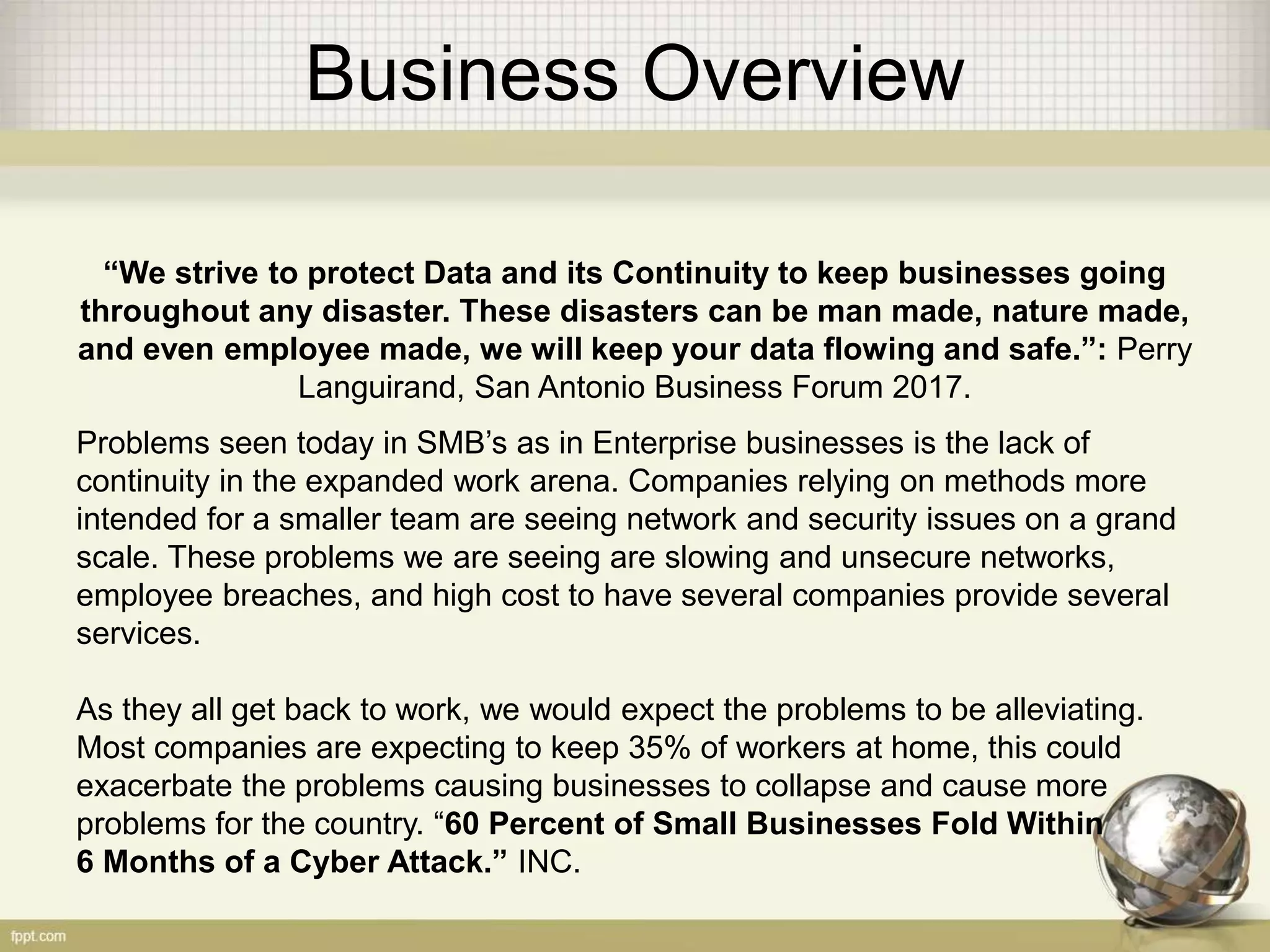 Business Overview

"We strive to protect Data and its Continuity to keep businesses going throughout any disaster. These disasters can be man made, nature made, and even employee made, we will keep your data flowing and safe.": Perry Languirand, San Antonio Business Forum 2017.

Problems seen today in SMB's as in Enterprise businesses is the lack of continuity in the expanded work arena. Companies relying on methods more intended for a smaller team are seeing network and security issues on a grand scale. These problems we are seeing are slowing and unsecure networks, employee breaches, and high cost to have several companies provide several services.

As they all get back to work, we would expect the problems to be alleviating. Most companies are expecting to keep 35% of workers at home, this could exacerbate the problems causing businesses to collapse and cause more problems for the country. "60 Percent of Small Businesses Fold Within 6 Months of a Cyber Attack." INC.

fppt.com